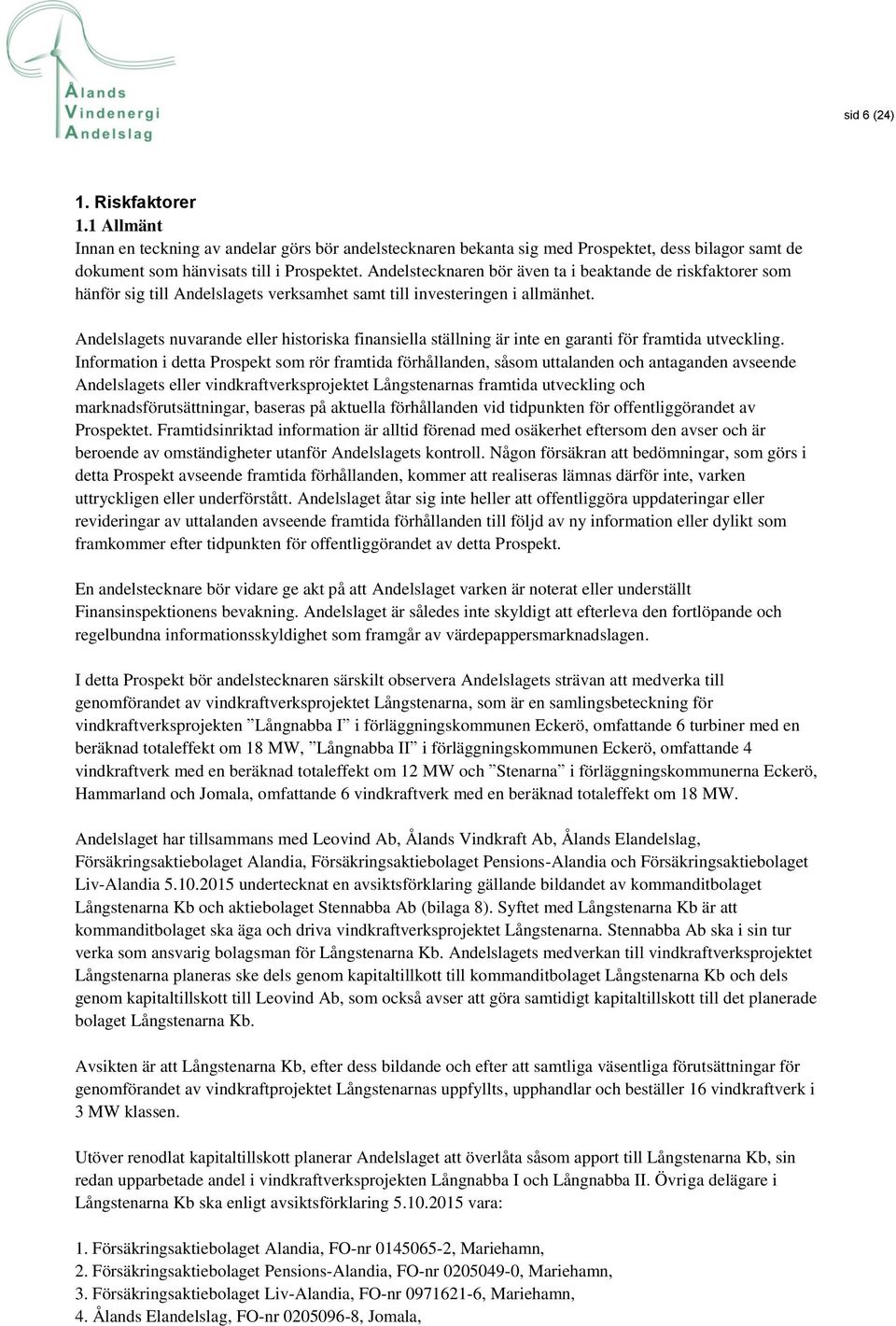 Ålands
Vindenergi
Andelslag

sid 6 (24)

1. Riskfaktorer
1.1 Allmänt
Innan en teckning av andelar görs bör andelstecknaren bekanta sig med Prospektet, dess bilagor samt de dokument som hänvisats till i Prospektet. Andelstecknaren bör även ta i beaktande de riskfaktorer som hänför sig till Andelslagets verksamhet samt till investeringen i allmänhet.

Andelslagets nuvarande eller historiska finansiella ställning är inte en garanti för framtida utveckling. Information i detta Prospekt som rör framtida förhållanden, såsom uttalanden och antaganden avseende Andelslagets eller vindkraftverksprojektet Långstenarnas framtida utveckling och marknadsförutsättningar, baseras på aktuella förhållanden vid tidpunkten för offentliggörandet av Prospektet. Framtidsinriktad information är alltid förenad med osäkerhet eftersom den avser och är beroende av omständigheter utanför Andelslagets kontroll. Någon försäkran att bedömningar, som görs i detta Prospekt avseende framtida förhållanden, kommer att realiseras lämnas därför inte, varken uttryckligen eller underförstått. Andelslaget åtar sig inte heller att offentliggöra uppdateringar eller revideringar av uttalanden avseende framtida förhållanden till följd av ny information eller dylikt som framkommer efter tidpunkten för offentliggörandet av detta Prospekt.

En andelstecknare bör vidare ge akt på att Andelslaget varken är noterat eller underställt Finansinspektionens bevakning. Andelslaget är således inte skyldigt att efterleva den fortlöpande och regelbundna informationsskyldighet som framgår av värdepappersmarknadslagen.

I detta Prospekt bör andelstecknaren särskilt observera Andelslagets strävan att medverka till genomförandet av vindkraftverksprojektet Långstenarna, som är en samlingsbeteckning för vindkraftverksprojekten ”Långnabba I” i förläggningskommunen Eckerö, omfattande 6 turbiner med en beräknad totaleffekt om 18 MW, ”Långnabba II” i förläggningskommunen Eckerö, omfattande 4 vindkraftverk med en beräknad totaleffekt om 12 MW och ”Stenarna” i förläggningskommunerna Eckerö, Hammarland och Jomala, omfattande 6 vindkraftverk med en beräknad totaleffekt om 18 MW.

Andelslaget har tillsammans med Leovind Ab, Ålands Vindkraft Ab, Ålands Elandelslag, Försäkringsaktiebolaget Alandia, Försäkringsaktiebolaget Pensions-Alandia och Försäkringsaktiebolaget Liv-Alandia 5.10.2015 undertecknat en avsiktsförklaring gällande bildandet av kommanditbolaget Långstenarna Kb och aktiebolaget Stennabba Ab (bilaga 8). Syftet med Långstenarna Kb är att kommanditbolaget ska äga och driva vindkraftverksprojektet Långstenarna. Stennabba Ab ska i sin tur verka som ansvarig bolagsman för Långstenarna Kb. Andelslagets medverkan till vindkraftverksprojektet Långstenarna planeras ske dels genom kapitaltillkott till kommanditbolaget Långstenarna Kb och dels genom kapitaltillskott till Leovind Ab, som också avser att göra samtidigt kapitaltillskott till det planerade bolaget Långstenarna Kb.

Avsikten är att Långstenarna Kb, efter dess bildande och efter att samtliga väsentliga förutsättningar för genomförandet av vindkraftprojektet Långstenarnas uppfyllts, upphandlar och beställer 16 vindkraftverk i 3 MW klassen.

Utöver renodlat kapitaltillskott planerar Andelslaget att överlåta såsom apport till Långstenarna Kb, sin redan upparbetade andel i vindkraftverksprojekten Långnabba I och Långnabba II. Övriga delägare i Långstenarna Kb ska enligt avsiktsförklaring 5.10.2015 vara:

1. Försäkringsaktiebolaget Alandia, FO-nr 0145065-2, Mariehamn,
2. Försäkringsaktiebolaget Pensions-Alandia, FO-nr 0205049-0, Mariehamn,
3. Försäkringsaktiebolaget Liv-Alandia, FO-nr 0971621-6, Mariehamn,
4. Ålands Elandelslag, FO-nr 0205096-8, Jomala,